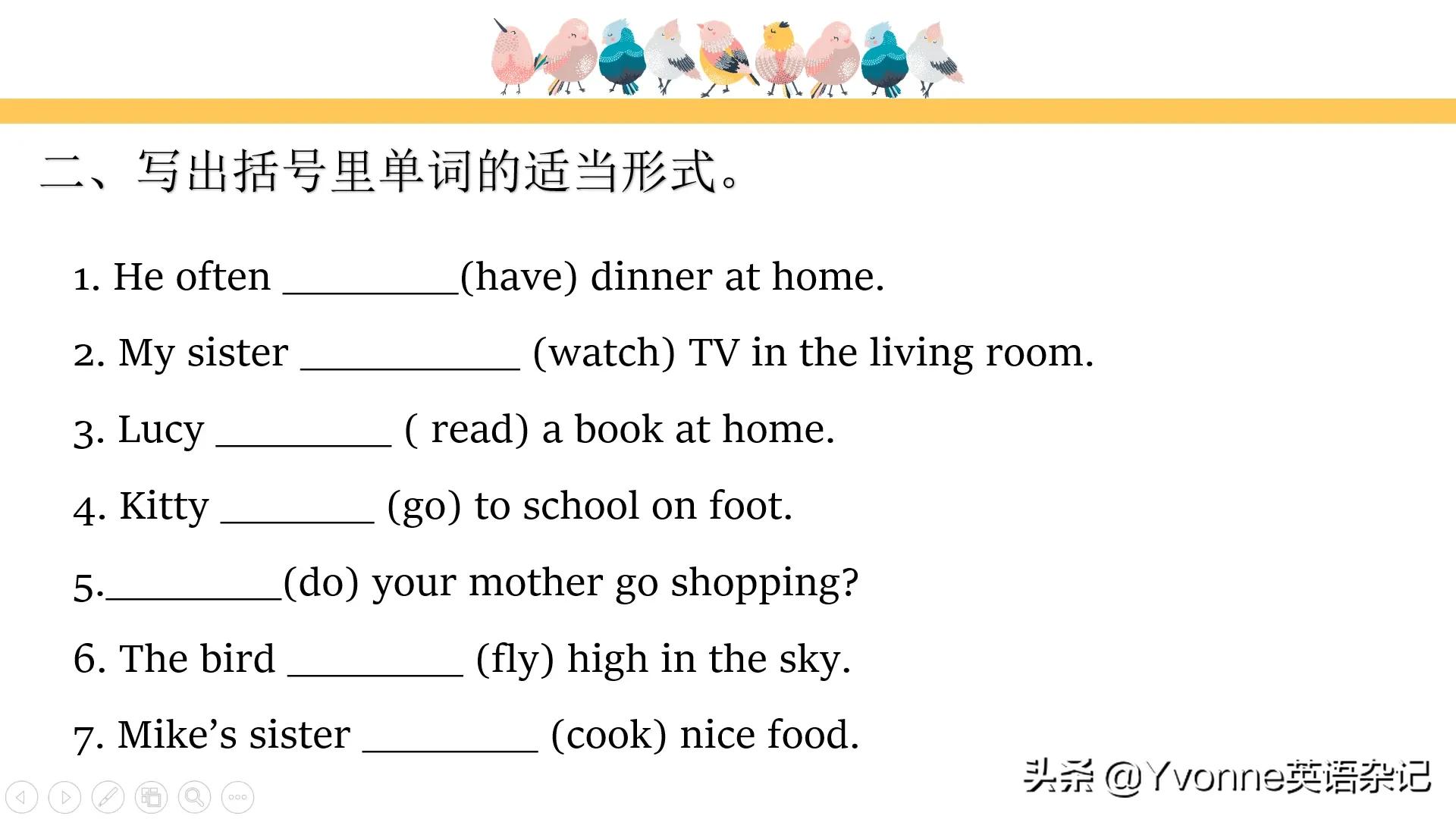 二、写出括号里单词的适当形式。

1. He often ____(have) dinner at home.

2. My sister ____ (watch) TV in the living room.

3. Lucy ____ ( read) a book at home.

4. Kitty ____ (go) to school on foot.

5.____(do) your mother go shopping?

6. The bird ____ (fly) high in the sky.

7. Mike's sister ____ (cook) nice food.

头条 @Yvonne英语杂记